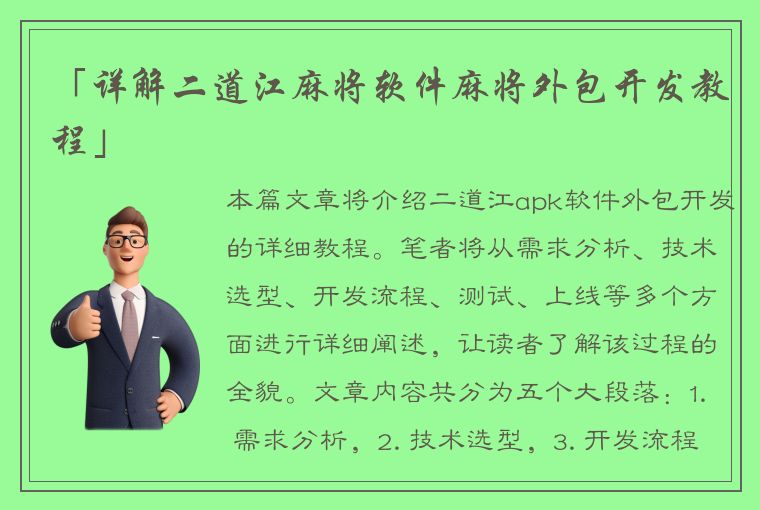 「详解二道江麻将软件麻将外包开发教程」

本篇文章将介绍二道江apk软件外包开发的详细教程。笔者将从需求分析、技术选型、开发流程、测试、上线等多个方面进行详细阐述，让读者了解该过程的全貌。文章内容共分为五个大段落：1. 需求分析，2. 技术选型，3. 开发流程